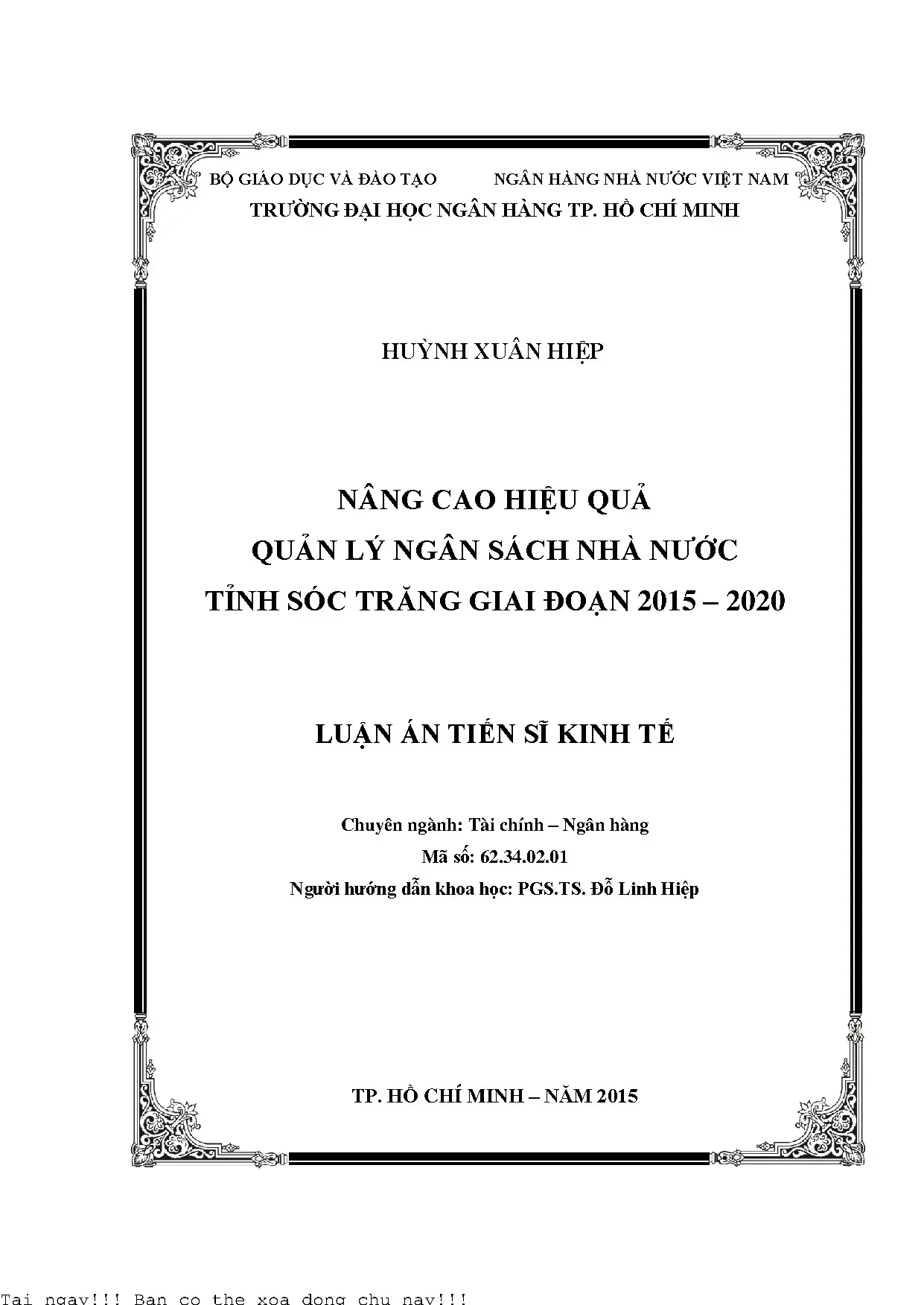 BỘ GIÁO DỤC VÀ ĐÀO TẠO NGÂN HÀNG NHÀ NƯỚC VIỆT NAM
TRƯỜNG ĐẠI HỌC NGÂN HÀNG TP. HỒ CHÍ MINH

HUỲNH XUÂN HIỆP

NÂNG CAO HIỆU QUẢ
QUẢN LÝ NGÂN SÁCH NHÀ NƯỚC
TỈNH SÓC TRĂNG GIAI ĐOẠN 2015 – 2020

LUẬN ÁN TIẾN SĨ KINH TẾ

Chuyên ngành: Tài chính – Ngân hàng
Mã số: 62.34.02.01
Người hướng dẫn khoa học: PGS.TS. Đỗ Linh Hiệp

TP. HỒ CHÍ MINH – NĂM 2015

Tai ngay!!! Ban co the xoa dong chu nay!!!